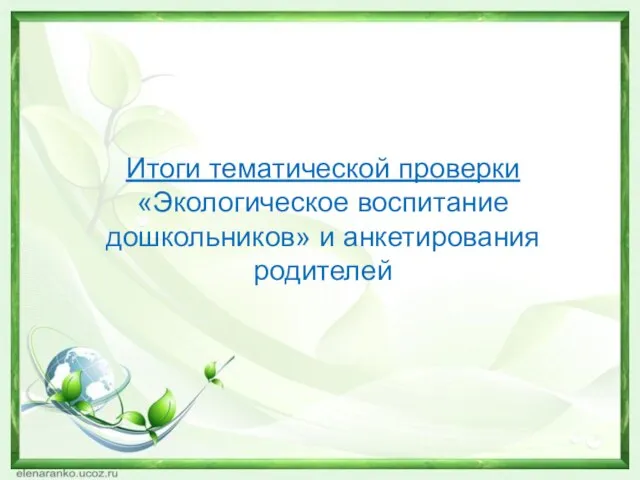 Итоги тематической проверки «Экологическое воспитание дошкольников» и анкетирования родителей

elenaranko.ucoz.ru